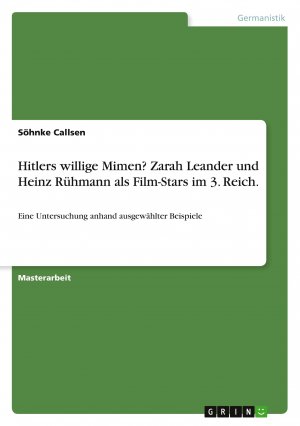 Germanistik

Söhnke Callsen

Hitlers willige Mimen? Zarah Leander und Heinz Rühmann als Film-Stars im 3. Reich.

Eine Untersuchung anhand ausgewählter Beispiele

Masterarbeit

GRIN